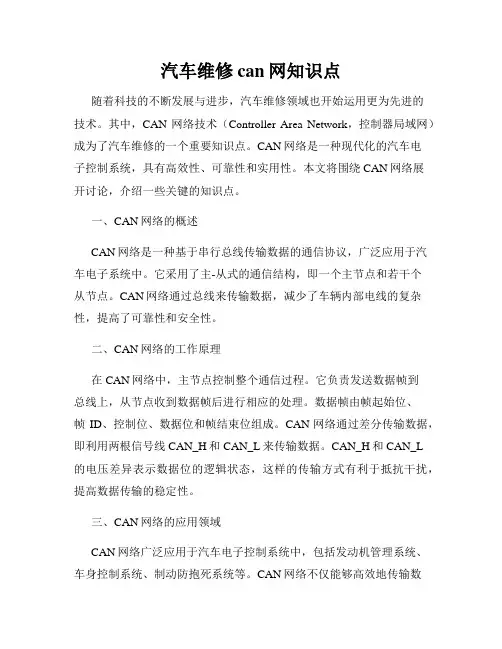 汽车维修 can 网知识点

随着科技的不断发展与进步，汽车维修领域也开始运用更为先进的技术。其中，CAN 网络技术（Controller Area Network，控制器局域网）成为了汽车维修的一个重要知识点。CAN 网络是一种现代化的汽车电子控制系统，具有高效性、可靠性和实用性。本文将围绕 CAN 网络展开讨论，介绍一些关键的知识点。

一、CAN 网络的概述

CAN 网络是一种基于串行总线传输数据的通信协议，广泛应用于汽车电子系统中。它采用了主-从式的通信结构，即一个主节点和若干个从节点。CAN 网络通过总线来传输数据，减少了车辆内部电线的复杂性，提高了可靠性和安全性。

二、CAN 网络的工作原理

在 CAN 网络中，主节点控制整个通信过程。它负责发送数据帧到总线上，从节点收到数据帧后进行相应的处理。数据帧由帧起始位、帧 ID、控制位、数据位和帧结束位组成。CAN 网络通过差分传输数据，即利用两根信号线 CAN_H 和 CAN_L 来传输数据。CAN_H 和 CAN_L 的电压差异表示数据位的逻辑状态，这样的传输方式有利于抵抗干扰，提高数据传输的稳定性。

三、CAN 网络的应用领域

CAN 网络广泛应用于汽车电子控制系统中，包括发动机管理系统、车身控制系统、制动防抱死系统等。CAN 网络不仅能够高效地传输数